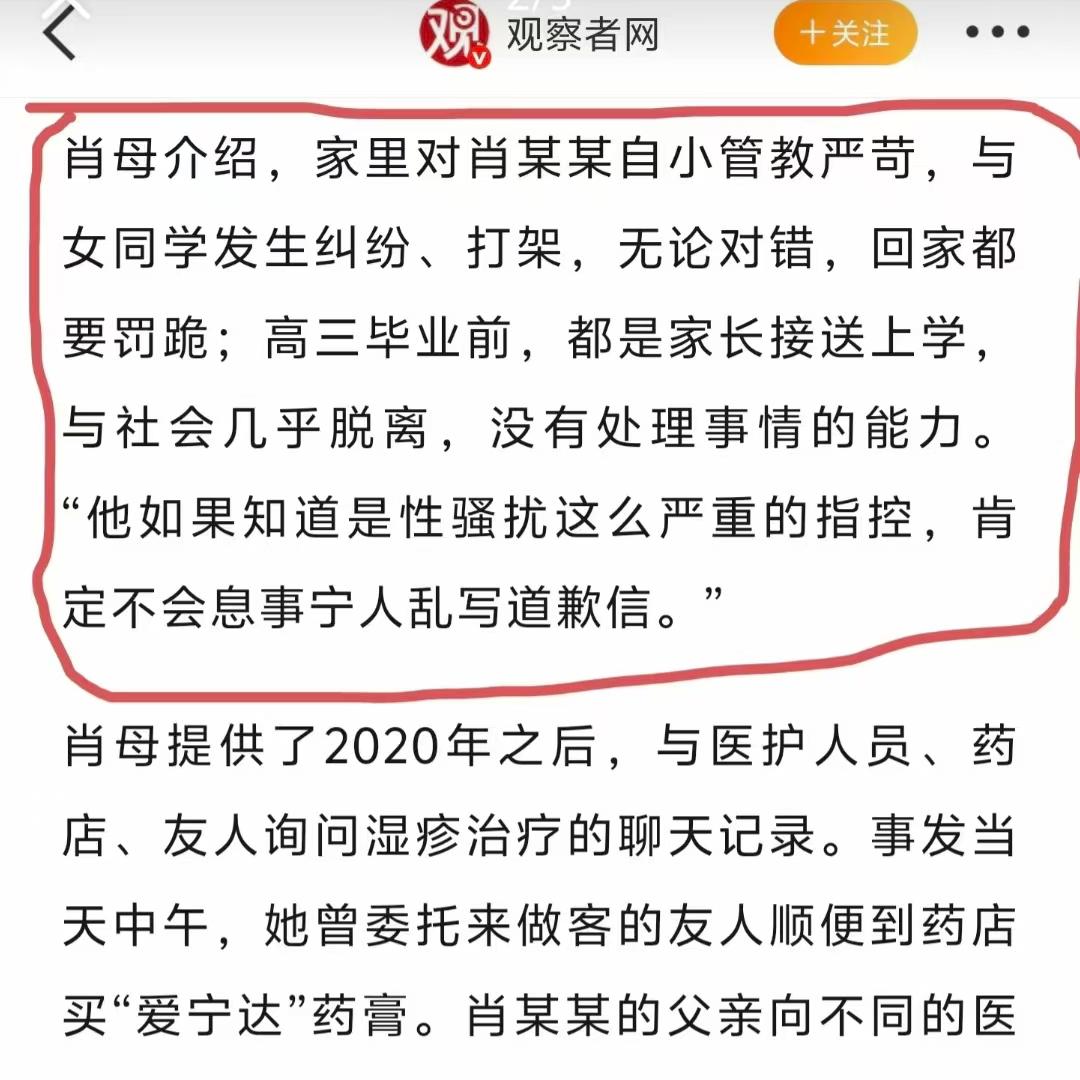 观察者网

十关注

肖母介绍，家里对肖某某自小管教严苛，与女同学发生纠纷、打架，无论对错，回家都要罚跪；高三毕业前，都是家长接送上学，与社会几乎脱离，没有处理事情的能力。“他如果知道是性骚扰这么严重的指控，肯定不会息事宁人乱写道歉信。”

肖母提供了2020年之后，与医护人员、药店、友人询问湿疹治疗的聊天记录。事发当天中午，她曾委托来做客的友人顺便到药店买“爱宁达”药膏。肖某某的父亲向不同的医